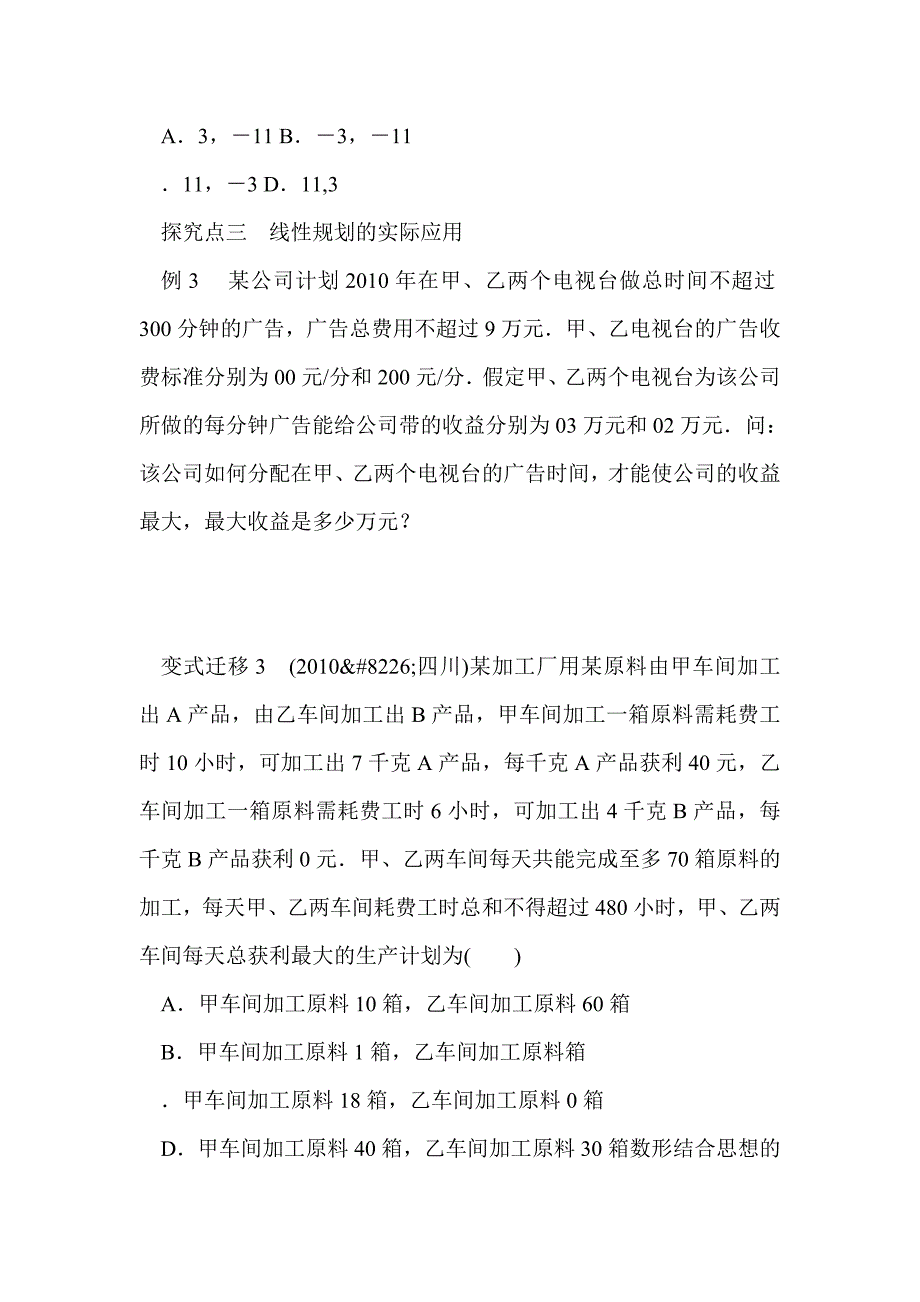 A．3，－11 B．－3，－11

．11，－3 D．11,3

探究点三　线性规划的实际应用

例 3　某公司计划 2010 年在甲、乙两个电视台做总时间不超过 300 分钟的广告，广告总费用不超过 9 万元．甲、乙电视台的广告收费标准分别为 00 元/分和 200 元/分．假定甲、乙两个电视台为该公司所做的每分钟广告能给公司带的收益分别为 03 万元和 02 万元．问：该公司如何分配在甲、乙两个电视台的广告时间，才能使公司的收益最大，最大收益是多少万元？

变式迁移 3　(2010&#8226;四川)某加工厂用某原料由甲车间加工出 A 产品，由乙车间加工出 B 产品，甲车间加工一箱原料需耗费工时 10 小时，可加工出 7 千克 A 产品，每千克 A 产品获利 40 元，乙车间加工一箱原料需耗费工时 6 小时，可加工出 4 千克 B 产品，每千克 B 产品获利 0 元．甲、乙两车间每天共能完成至多 70 箱原料的加工，每天甲、乙两车间耗费工时总和不得超过 480 小时，甲、乙两车间每天总获利最大的生产计划为(　　)

A．甲车间加工原料 10 箱，乙车间加工原料 60 箱

B．甲车间加工原料 1 箱，乙车间加工原料箱

．甲车间加工原料 18 箱，乙车间加工原料 0 箱

D．甲车间加工原料 40 箱，乙车间加工原料 30 箱数形结合思想的